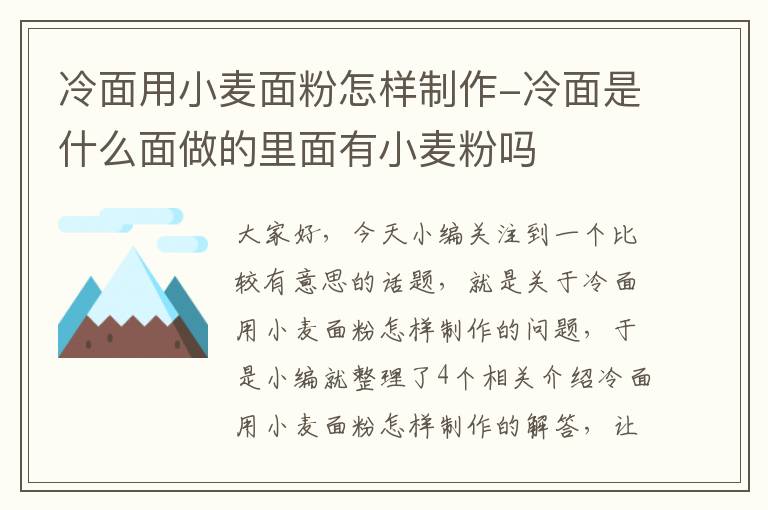 冷面用小麦面粉怎样制作-冷面是什么面做的里面有小麦粉吗

大家好，今天小编关注到一个比较有意思的话题，就是关于冷面用小麦面粉怎样制作的问题，于是小编就整理了4个相关介绍冷面用小麦面粉怎样制作的解答，让